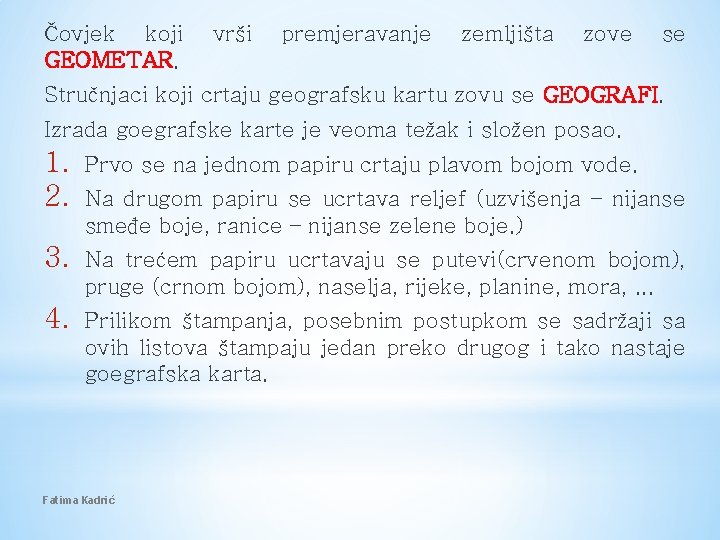 Čovjek koji vrši premjeravanje zemljišta zove se GEOMETAR.

Stručnjaci koji crtaju geografsku kartu zovu se GEOGRAFI.

Izrada goegrafske karte je veoma težak i složen posao.

1. Prvo se na jednom papiru crtaju plavom bojom vode.
2. Na drugom papiru se ucrtava reljef (uzvišenja – nijanse smeđe boje, ranice – nijanse zelene boje.)
3. Na trećem papiru ucrtavaju se putevi(crvenom bojom), pruge (crnom bojom), naselja, rijeke, planine, mora, ...
4. Prilikom štampanja, posebnim postupkom se sadržaji sa ovih listova štampaju jedan preko drugog i tako nastaje goegrafska karta.

Fatima Kadrić